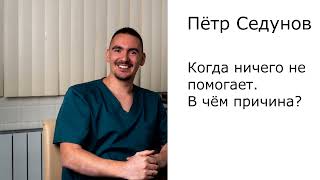 Пётр Седунов

Когда ничего не помогает.
В чём причина?